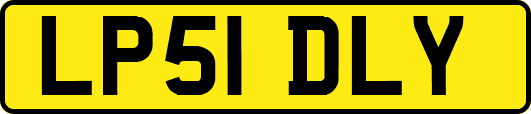 LP51 DLY